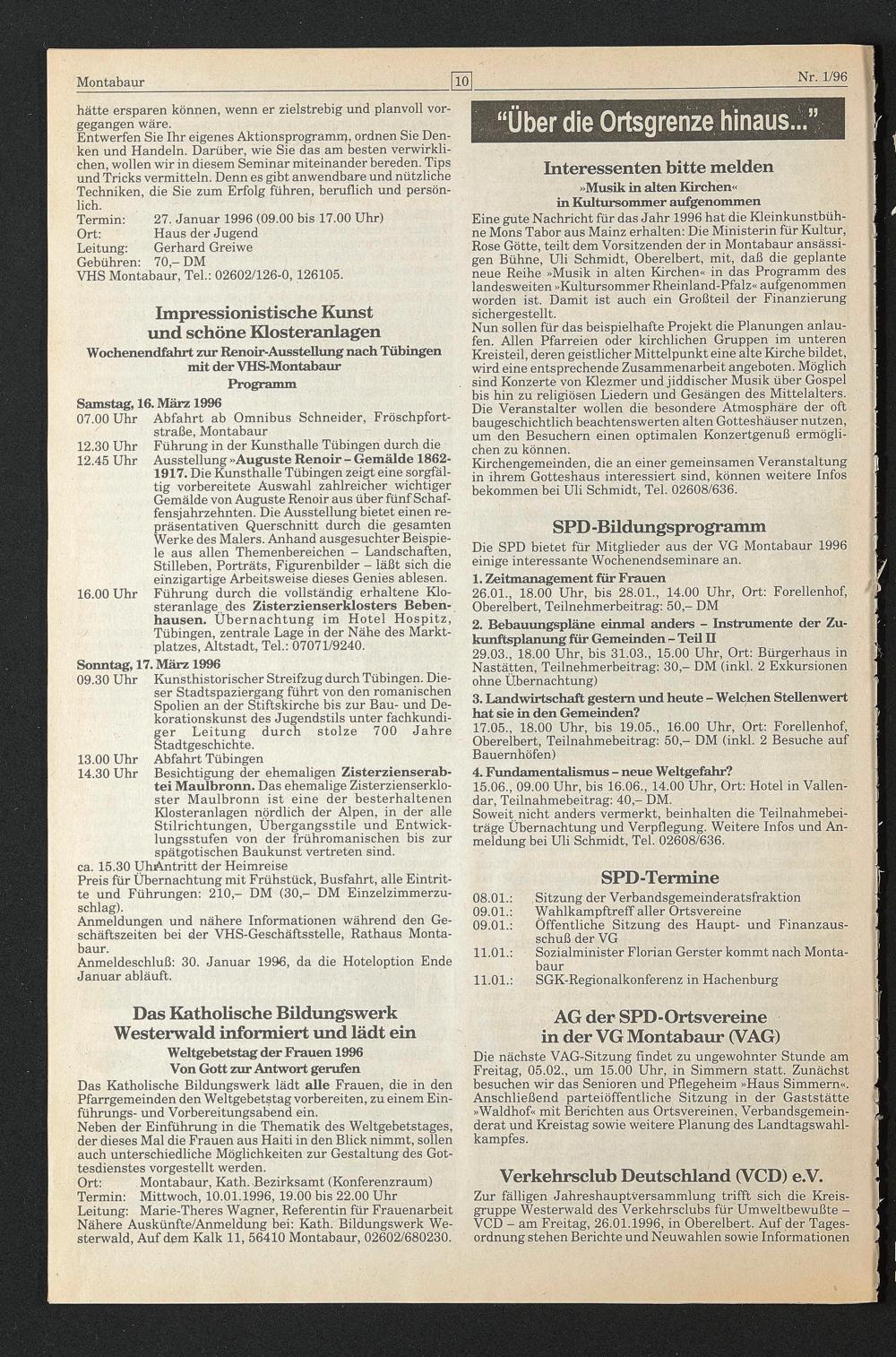 Montabaur

10

Nr. 1/96

hätte ersparen können, wenn er zielstrebig und planvoll vorgegangen wäre.
Entwerfen Sie Ihr eigenes Aktionsprogramm, ordnen Sie Denken und Handeln. Darüber, wie Sie das am besten verwirklichen, wollen wir in diesem Seminar miteinander bereden. Tips und Tricks vermitteln. Denn es gibt anwendbare und nützliche Techniken, die Sie zum Erfolg führen, beruflich und persönlich.
Termin: 27. Januar 1996 (09.00 bis 17.00 Uhr)
Ort: Haus der Jugend
Leitung: Gerhard Greiwe
Gebühren: 70,– DM
VHS Montabaur, Tel.: 02602/126-0, 126105.

Impressionistische Kunst und schöne Klosteranlagen

Wochenendfahrt zur Renoir-Ausstellung nach Tübingen mit der VHS-Montabaur

Programm

Samstag, 16. März 1996
07.00 Uhr Abfahrt ab Omnibus Schneider, Fröschpfortstraße, Montabaur
12.30 Uhr Führung in der Kunsthalle Tübingen durch die
12.45 Uhr Ausstellung »Auguste Renoir – Gemälde 1862-1917. Die Kunsthalle Tübingen zeigt eine sorgfältig vorbereitete Auswahl zahlreicher wichtiger Gemälde von Auguste Renoir aus über fünf Schaffensjahrzehnten. Die Ausstellung bietet einen repräsentativen Querschnitt durch die gesamten Werke des Malers. Anhand ausgesuchter Beispiele aus allen Themenbereichen – Landschaften, Stilleben, Porträts, Figurenbilder – läßt sich die einzigartige Arbeitsweise dieses Genies ablesen.
16.00 Uhr Führung durch die vollständig erhaltene Klosteranlage des Zisterzienserklosters Bebenhausen. Übernachtung im Hotel Hospitz, Tübingen, zentrale Lage in der Nähe des Marktplatzes, Altstadt, Tel.: 07071/9240.
Sonntag, 17. März 1996
09.30 Uhr Kunsthistorischer Streifzug durch Tübingen. Dieser Stadtspaziergang führt von den romanischen Spolien an der Stiftskirche bis zur Bau- und Dekorationskunst des Jugendstils unter fachkundiger Leitung durch stolze 700 Jahre Stadtgeschichte.
13.00 Uhr Abfahrt Tübingen
14.30 Uhr Besichtigung der ehemaligen Zisterzienserabtei Maulbronn. Das ehemalige Zisterzienserkloster Maulbronn ist eine der besterhaltenen Klosteranlagen nördlich der Alpen, in der alle Stilrichtungen, Übergangsstile und Entwicklungsstufen von der frühromanischen bis zur spätgotischen Baukunst vertreten sind.
ca. 15.30 Uhr Antritt der Heimreise
Preis für Übernachtung mit Frühstück, Busfahrt, alle Eintritte und Führungen: 210,– DM (30,– DM Einzelzimmerzuschlag).
Anmeldungen und nähere Informationen während den Geschäftszeiten bei der VHS-Geschäftsstelle, Rathaus Montabaur.
Anmeldeschluß: 30. Januar 1996, da die Hoteloption Ende Januar abläuft.

Das Katholische Bildungswerk Westerwald informiert und lädt ein

Weltgebetstag der Frauen 1996
Von Gott zur Antwort gerufen

Das Katholische Bildungswerk lädt alle Frauen, die in den Pfarrgemeinden den Weltgebetstag vorbereiten, zu einem Einführungs- und Vorbereitungsabend ein.
Neben der Einführung in die Thematik des Weltgebetstages, der dieses Mal die Frauen aus Haiti in den Blick nimmt, sollen auch unterschiedliche Möglichkeiten zur Gestaltung des Gottesdienstes vorgestellt werden.
Ort: Montabaur, Kath. Bezirksamt (Konferenzraum)
Termin: Mittwoch, 10.01.1996, 19.00 bis 22.00 Uhr
Leitung: Marie-Theres Wagner, Referentin für Frauenarbeit
Nähere Auskünfte/Anmeldung bei: Kath. Bildungswerk Westerwald, Auf dem Kalk 11, 56410 Montabaur, 02602/680230.

"Über die Ortsgrenze hinaus..."

Interessenten bitte melden

»Musik in alten Kirchen« in Kultursommer aufgenommen

Eine gute Nachricht für das Jahr 1996 hat die Kleinkunstbühne Mons Tabor aus Mainz erhalten: Die Ministerin für Kultur, Rose Götte, teilt dem Vorsitzenden der in Montabaur ansässigen Bühne, Uli Schmidt, Oberelbert, mit, daß die geplante neue Reihe »Musik in alten Kirchen« in das Programm des landesweiten »Kultursommer Rheinland-Pfalz« aufgenommen worden ist. Damit ist auch ein Großteil der Finanzierung sichergestellt.
Nun sollen für das beispielhafte Projekt die Planungen anlaufen. Allen Pfarreien oder kirchlichen Gruppen im unteren Kreisteil, deren geistlicher Mittelpunkt eine alte Kirche bildet, wird eine entsprechende Zusammenarbeit angeboten. Möglich sind Konzerte von Klezmer und jiddischer Musik über Gospel bis hin zu religiösen Liedern und Gesängen des Mittelalters. Die Veranstalter wollen die besondere Atmosphäre der oft baugeschichtlich beachtenswerten alten Gotteshäuser nutzen, um den Besuchern einen optimalen Konzertgenuß ermöglichen zu können.
Kirchengemeinden, die an einer gemeinsamen Veranstaltung in ihrem Gotteshaus interessiert sind, können weitere Infos bekommen bei Uli Schmidt, Tel. 02608/636.

SPD-Bildungsprogramm

Die SPD bietet für Mitglieder aus der VG Montabaur 1996 einige interessante Wochenendseminare an.
1. Zeitmanagement für Frauen
26.01., 18.00 Uhr, bis 28.01., 14.00 Uhr, Ort: Forellenhof, Oberelbert, Teilnehmerbeitrag: 50,– DM
2. Bebauungspläne einmal anders – Instrumente der Zukunftsplanung für Gemeinden – Teil II
29.03., 18.00 Uhr, bis 31.03., 15.00 Uhr, Ort: Bürgerhaus in Nastätten, Teilnehmerbeitrag: 30,– DM (inkl. 2 Exkursionen ohne Übernachtung)
3. Landwirtschaft gestern und heute – Welchen Stellenwert hat sie in den Gemeinden?
17.05., 18.00 Uhr, bis 19.05., 16.00 Uhr, Ort: Forellenhof, Oberelbert, Teilnahmebeitrag: 50,– DM (inkl. 2 Besuche auf Bauernhöfen)
4. Fundamentalismus – neue Weltgefahr?
15.06., 09.00 Uhr, bis 16.06., 14.00 Uhr, Ort: Hotel in Vallendar, Teilnahmebeitrag: 40,– DM.
Soweit nicht anders vermerkt, beinhalten die Teilnahmebeiträge Übernachtung und Verpflegung. Weitere Infos und Anmeldung bei Uli Schmidt, Tel. 02608/636.

SPD-Termine

08.01.: Sitzung der Verbandsgemeinderatsfraktion
09.01.: Wahlkampftreff aller Ortsvereine
09.01.: Öffentliche Sitzung des Haupt- und Finanzausschuß der VG
11.01.: Sozialminister Florian Gerster kommt nach Montabaur
11.01.: SGK-Regionalkonferenz in Hachenburg

AG der SPD-Ortsvereine in der VG Montabaur (VAG)

Die nächste VAG-Sitzung findet zu ungewohnter Stunde am Freitag, 05.02., um 15.00 Uhr, in Simmern statt. Zunächst besuchen wir das Senioren und Pflegeheim »Haus Simmern«. Anschließend parteiöffentliche Sitzung in der Gaststätte »Waldhof« mit Berichten aus Ortsvereinen, Verbandsgemeinderat und Kreistag sowie weitere Planung des Landtagswahlkampfes.

Verkehrsclub Deutschland (VCD) e.V.

Zur fälligen Jahreshauptversammlung trifft sich die Kreisgruppe Westerwald des Verkehrsclubs für Umweltbewußte – VCD – am Freitag, 26.01.1996, in Oberelbert. Auf der Tagesordnung stehen Berichte und Neuwahlen sowie Informationen